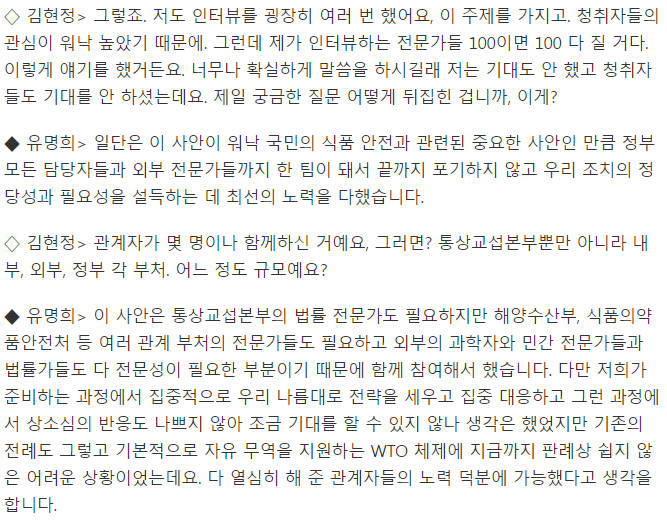 ◇ 김현정> 그렇죠. 저도 인터뷰를 굉장히 여러 번 했어요, 이 주제를 가지고. 청취자들의 관심이 워낙 높았기 때문에. 그런데 제가 인터뷰하는 전문가들 100이면 100 다 질 거다. 이렇게 얘기를 했거든요. 너무나 확실하게 말씀을 하시길래 저는 기대도 안 했고 청취자들도 기대를 안 하셨는데요. 제일 궁금한 질문 어떻게 뒤집힌 겁니까, 이게?

◆ 유명희> 일단은 이 사안이 워낙 국민의 식품 안전과 관련된 중요한 사안인 만큼 정부 모든 담당자들과 외부 전문가들까지 한 팀이 돼서 끝까지 포기하지 않고 우리 조치의 정당성과 필요성을 설득하는 데 최선의 노력을 다했습니다.

◇ 김현정> 관계자가 몇 명이나 함께하신 거예요, 그러면? 통상교섭본부뿐만 아니라 내부, 외부, 정부 각 부처. 어느 정도 규모예요?

◆ 유명희> 이 사안은 통상교섭본부의 법률 전문가도 필요하지만 해양수산부, 식품의약품안전처 등 여러 관계 부처의 전문가들도 필요하고 외부의 과학자와 민간 전문가들과 법률가들도 다 전문성이 필요한 부분이기 때문에 함께 참여해서 했습니다. 다만 저희가 준비하는 과정에서 집중적으로 우리 나름대로 전략을 세우고 집중 대응하고 그런 과정에서 상소심의 반응도 나쁘지 않아 조금 기대를 할 수 있지 않나 생각은 했었지만 기존의 전례도 그렇고 기본적으로 자유 무역을 지원하는 WTO 체제에 지금까지 판례상 쉽지 않은 어려운 상황이었는데요. 다 열심히 해 준 관계자들의 노력 덕분에 가능했다고 생각을 합니다.